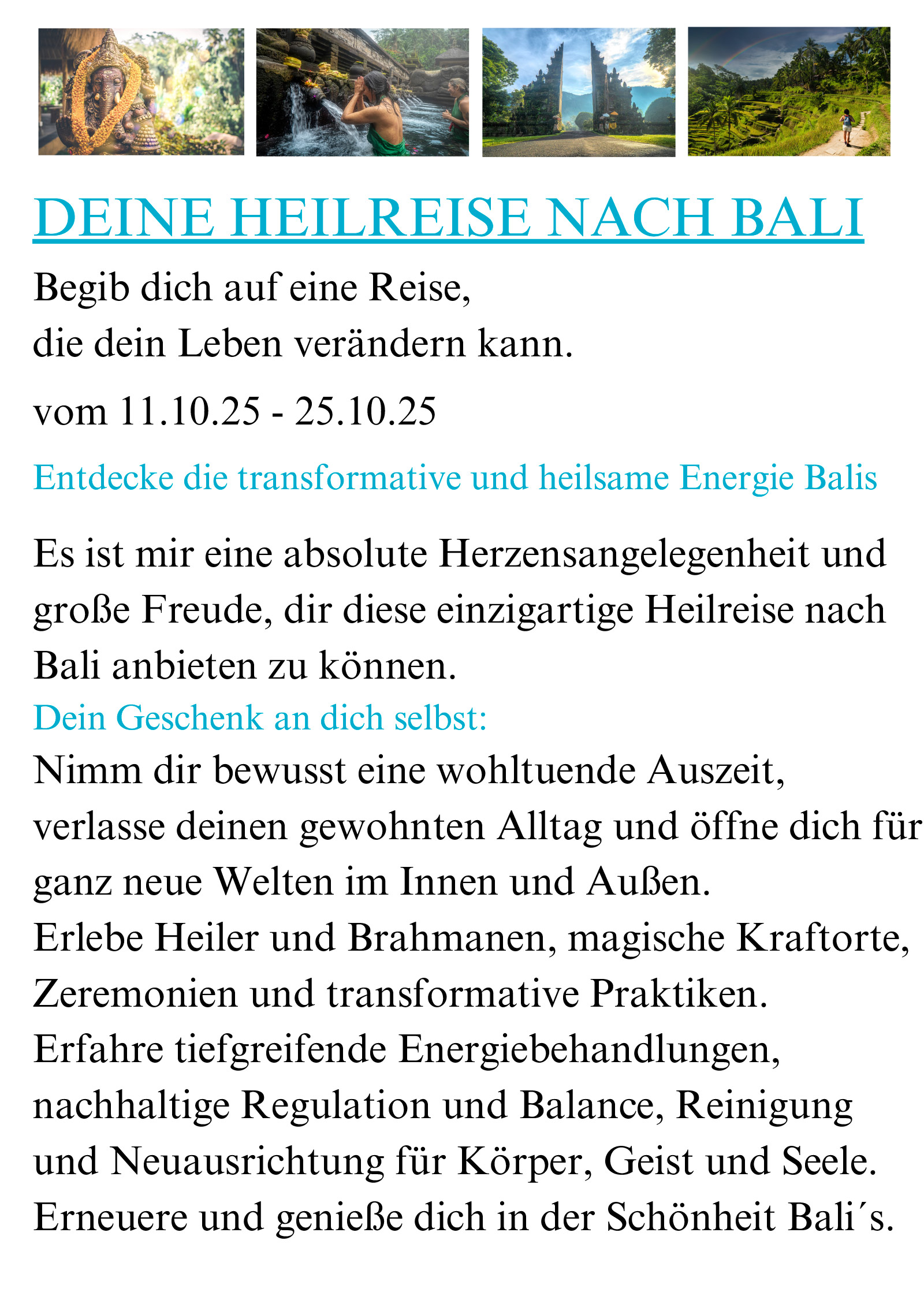 DEINE HEILREISE NACH BALI

Begib dich auf eine Reise,
die dein Leben verändern kann.

vom 11.10.25 - 25.10.25

Entdecke die transformative und heilsame Energie Balis

Es ist mir eine absolute Herzensangelegenheit und große Freude, dir diese einzigartige Heilreise nach Bali anbieten zu können.

Dein Geschenk an dich selbst:
Nimm dir bewusst eine wohltuende Auszeit, verlasse deinen gewohnten Alltag und öffne dich für ganz neue Welten im Innen und Außen.
Erlebe Heiler und Brahmanen, magische Kraftorte, Zeremonien und transformative Praktiken.
Erfahre tiefgreifende Energiebehandlungen, nachhaltige Regulation und Balance, Reinigung und Neuausrichtung für Körper, Geist und Seele.
Erneuere und genieße dich in der Schönheit Bali´s.